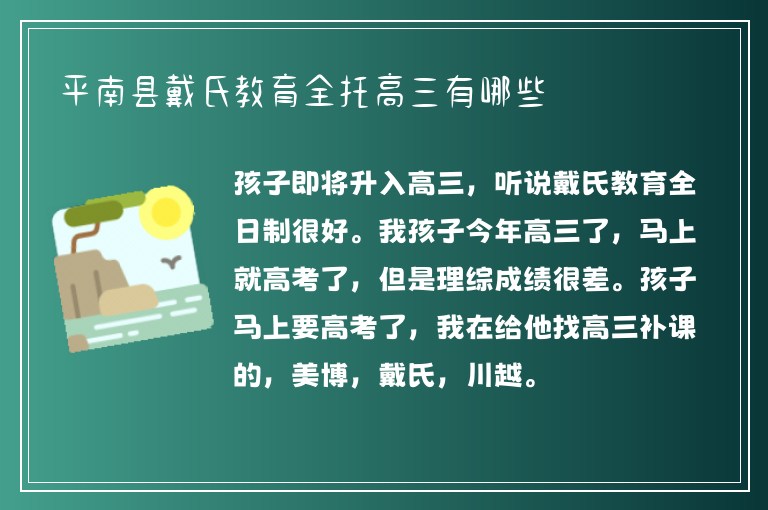 平南县戴氏教育全托高三有哪些

孩子即将升入高三，听说戴氏教育全日制很好。我孩子今年高三了，马上就高考了，但是理综成绩很差。孩子马上要高考了，我在给他找高三补课的，美博，戴氏，川越。